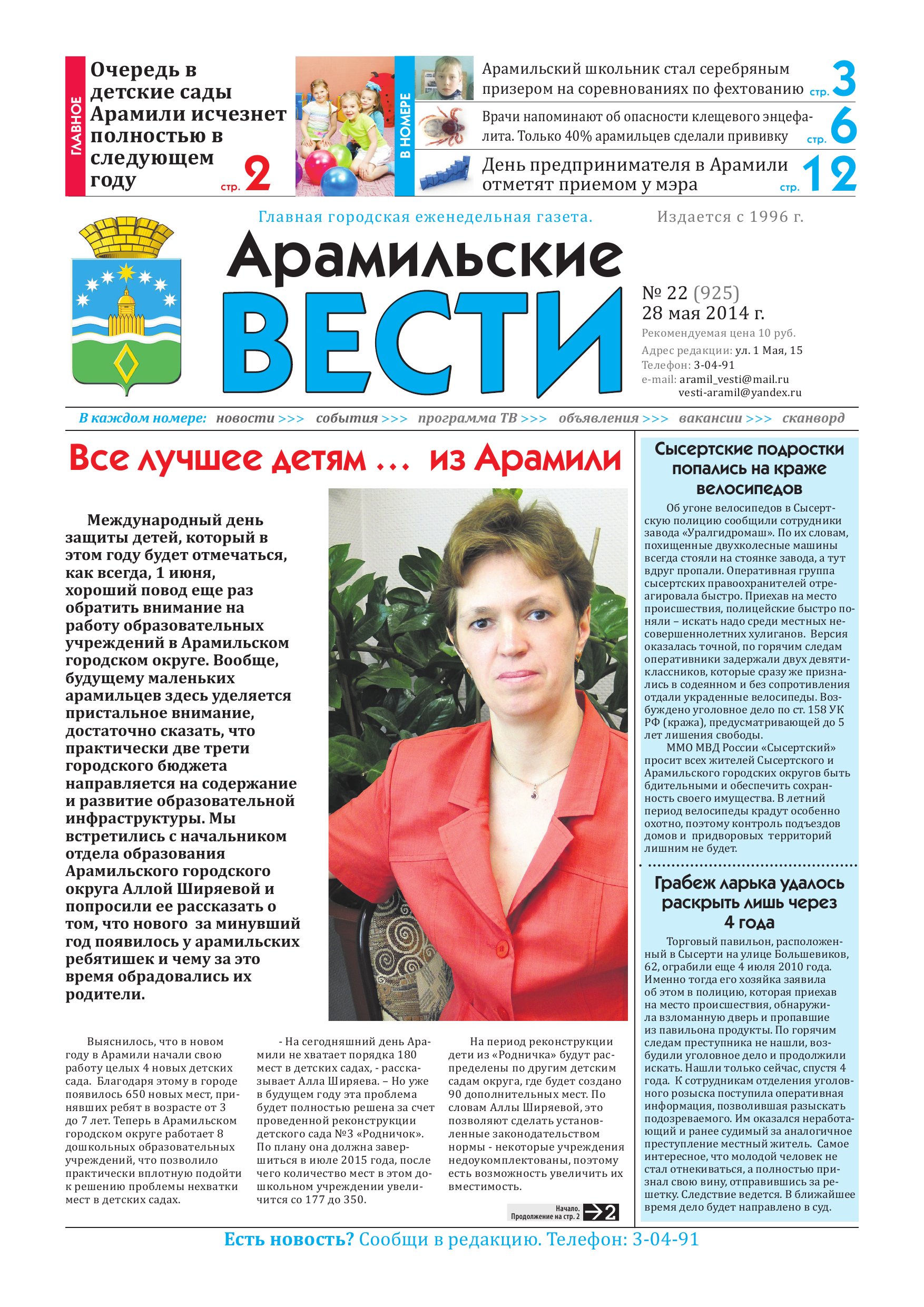 ГЛАВНОЕ

Очередь в детские сады Арамили исчезнет полностью в следующем году стр. 2

В НОМЕРЕ

Арамильский школьник стал серебряным призером на соревнованиях по фехтованию стр. 3

Врачи напоминают об опасности клещевого энцефалита. Только 40% арамильцев сделали прививку стр. 6

День предпринимателя в Арамили отметят приемом у мэра стр. 12

Главная городская еженедельная газета. Издается с 1996 г.

Арамильские ВЕСТИ

№ 22 (925)
28 мая 2014 г.
Рекомендуемая цена 10 руб.
Адрес редакции: ул. 1 Мая, 15
Телефон: 3-04-91
e-mail: aramil_vesti@mail.ru
vesti-aramil@yandex.ru

В каждом номере: новости >>> события >>> программа ТВ >>> объявления >>> вакансии >>> сканворд

Все лучшее детям ... из Арамили

Международный день защиты детей, который в этом году будет отмечаться, как всегда, 1 июня, хороший повод еще раз обратить внимание на работу образовательных учреждений в Арамильском городском округе. Вообще, будущему маленьких арамильцев здесь уделяется пристальное внимание, достаточно сказать, что практически две трети городского бюджета направляется на содержание и развитие образовательной инфраструктуры. Мы встретились с начальником отдела образования Арамильского городского округа Аллой Ширяевой и попросили ее рассказать о том, что нового за минувший год появилось у арамильских ребятишек и чему за это время обрадовались их родители.

Выяснилось, что в новом году в Арамили начали свою работу целых 4 новых детских сада. Благодаря этому в городе появилось 650 новых мест, принявших ребят в возрасте от 3 до 7 лет. Теперь в Арамильском городском округе работает 8 дошкольных образовательных учреждений, что позволило практически вплотную подойти к решению проблемы нехватки мест в детских садах.

- На сегодняшний день Арамили не хватает порядка 180 мест в детских садах, - рассказывает Алла Ширяева. – Но уже в будущем году эта проблема будет полностью решена за счет проведенной реконструкции детского сада №3 «Родничок». По плану она должна завершиться в июле 2015 года, после чего количество мест в этом дошкольном учреждении увеличится со 177 до 350.

На период реконструкции дети из «Родничка» будут распределены по другим детским садам округа, где будет создано 90 дополнительных мест. По словам Аллы Ширяевой, это позволяют сделать установленные законодательством нормы - некоторые учреждения недоукомплектованы, поэтому есть возможность увеличить их вместимость.

Начало. Продолжение на стр. 2 2

Сысертские подростки попались на краже велосипедов

Об угоне велосипедов в Сысертскую полицию сообщили сотрудники завода «Уралгидромаш». По их словам, похищенные двухколесные машины всегда стояли на стоянке завода, а тут вдруг пропали. Оперативная группа сысертских правоохранителей отреагировала быстро. Приехав на место происшествия, полицейские быстро поняли – искать надо среди местных несовершеннолетних хулиганов. Версия оказалась точной, по горячим следам оперативники задержали двух девятиклассников, которые сразу же признались в содеянном и без сопротивления отдали украденные велосипеды. Возбуждено уголовное дело по ст. 158 УК РФ (кража), предусматривающей до 5 лет лишения свободы.

ММО МВД России «Сысертский» просит всех жителей Сысертского и Арамильского городских округов быть бдительными и обеспечить сохранность своего имущества. В летний период велосипеды крадут особенно охотно, поэтому контроль подъездов домов и придворовых территорий лишним не будет.

Грабеж ларька удалось раскрыть лишь через 4 года

Торговый павильон, расположенный в Сысерти на улице Большевиков, 62, ограбили еще 4 июля 2010 года. Именно тогда его хозяйка заявила об этом в полицию, которая приехав на место происшествия, обнаружила взломанную дверь и пропавшие из павильона продукты. По горячим следам преступника не нашли, возбудили уголовное дело и продолжили искать. Нашли только сейчас, спустя 4 года. К сотрудникам отделения уголовного розыска поступила оперативная информация, позволившая разыскать подозреваемого. Им оказался неработающий и ранее судимый за аналогичное преступление местный житель. Самое интересное, что молодой человек не стал отнекиваться, а полностью признал свою вину, отправившись за решетку. Следствие ведется. В ближайшее время дело будет направлено в суд.

Есть новость? Сообщи в редакцию. Телефон: 3-04-91